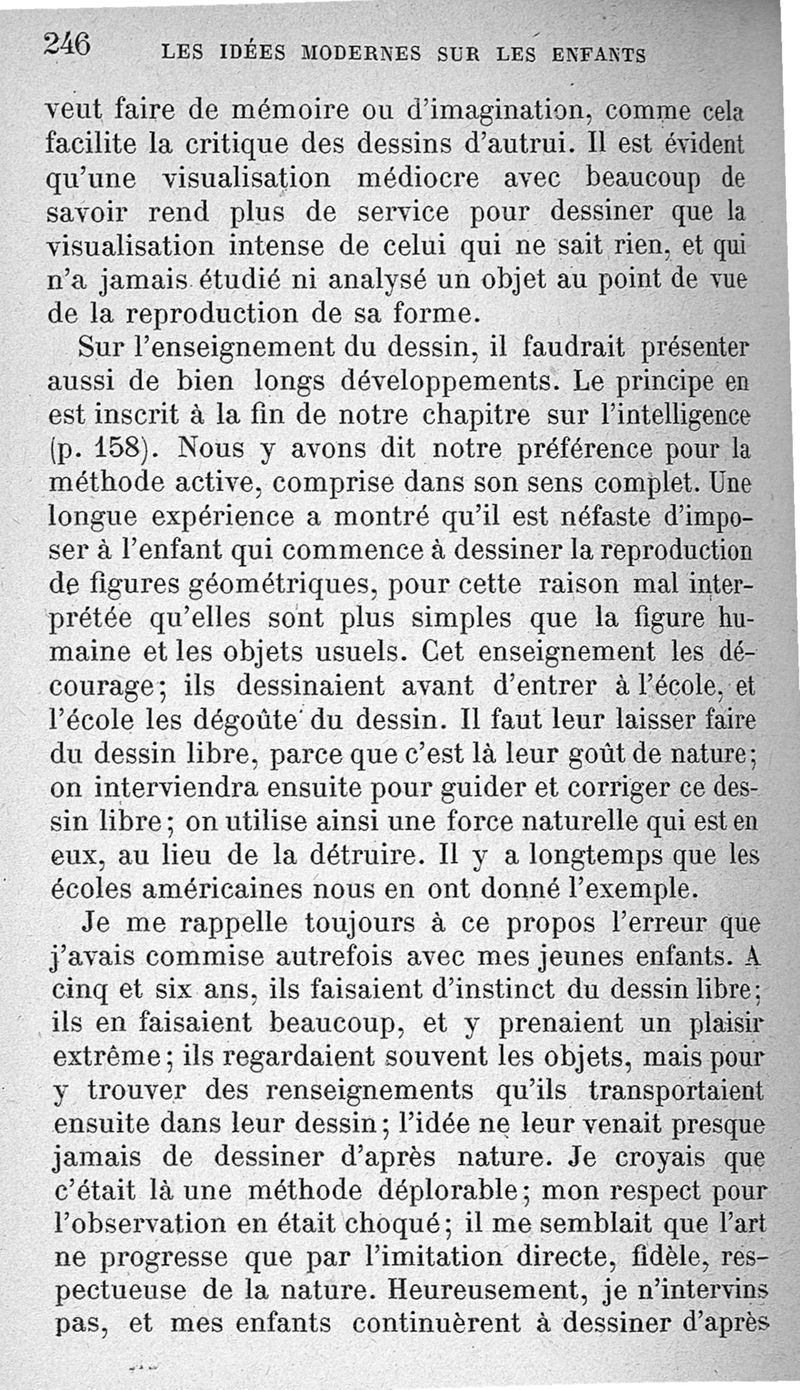 246 LES IDÉES MODERNES SUR LES ENFANTS

veut faire de mémoire ou d'imagination, comme cela facilite la critique des dessins d'autrui. Il est évident qu'une visualisation médiocre avec beaucoup de savoir rend plus de service pour dessiner que la visualisation intense de celui qui ne sait rien, et qui n'a jamais étudié ni analysé un objet au point de vue de la reproduction de sa forme.

Sur l'enseignement du dessin, il faudrait présenter aussi de bien longs développements. Le principe en est inscrit à la fin de notre chapitre sur l'intelligence (p. 158). Nous y avons dit notre préférence pour la méthode active, comprise dans son sens complet. Une longue expérience a montré qu'il est néfaste d'imposer à l'enfant qui commence à dessiner la reproduction de figures géométriques, pour cette raison mal interprétée qu'elles sont plus simples que la figure humaine et les objets usuels. Cet enseignement les décourage; ils dessinaient avant d'entrer à l'école, et l'école les dégoûte du dessin. Il faut leur laisser faire du dessin libre, parce que c'est là leur goût de nature; on interviendra ensuite pour guider et corriger ce dessin libre; on utilise ainsi une force naturelle qui est en eux, au lieu de la détruire. Il y a longtemps que les écoles américaines nous en ont donné l'exemple.

Je me rappelle toujours à ce propos l'erreur que j'avais commise autrefois avec mes jeunes enfants. A cinq et six ans, ils faisaient d'instinct du dessin libre; ils en faisaient beaucoup, et y prenaient un plaisir extrême; ils regardaient souvent les objets, mais pour y trouver des renseignements qu'ils transportaient ensuite dans leur dessin; l'idée ne leur venait presque jamais de dessiner d'après nature. Je croyais que c'était là une méthode déplorable; mon respect pour l'observation en était choqué; il me semblait que l'art ne progresse que par l'imitation directe, fidèle, respectueuse de la nature. Heureusement, je n'intervins pas, et mes enfants continuèrent à dessiner d'après